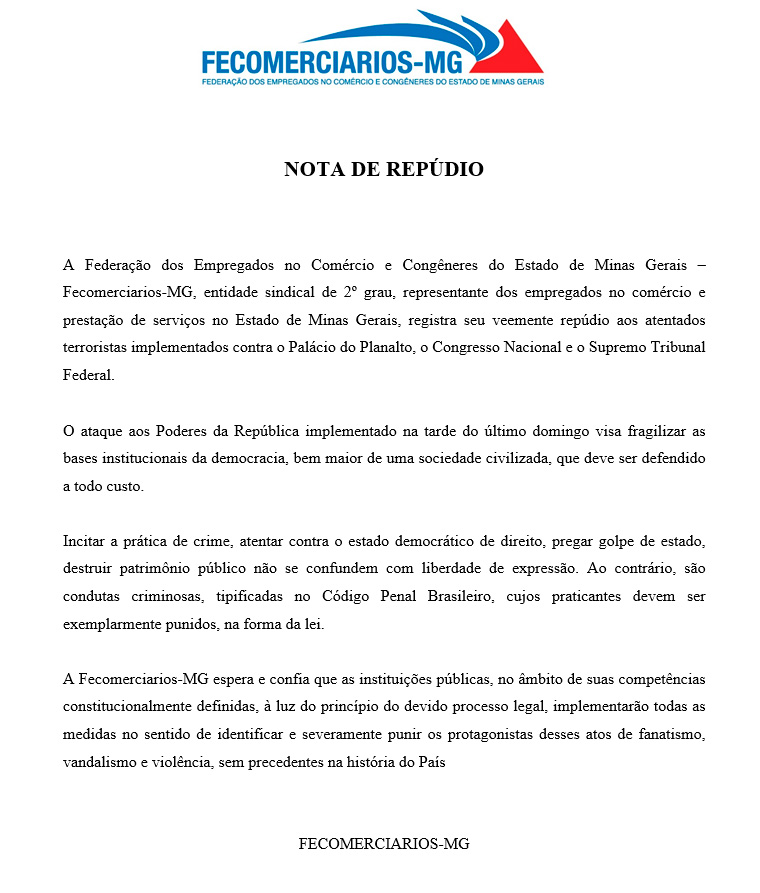 FECOMERCIARIOS-MG
FEDERAÇÃO DOS EMPREGADOS NO COMÉRCIO E CONGÊNERES DO ESTADO DE MINAS GERAIS

NOTA DE REPÚDIO

A Federação dos Empregados no Comércio e Congêneres do Estado de Minas Gerais – Fecomerciarios-MG, entidade sindical de 2º grau, representante dos empregados no comércio e prestação de serviços no Estado de Minas Gerais, registra seu veemente repúdio aos atentados terroristas implementados contra o Palácio do Planalto, o Congresso Nacional e o Supremo Tribunal Federal.

O ataque aos Poderes da República implementado na tarde do último domingo visa fragilizar as bases institucionais da democracia, bem maior de uma sociedade civilizada, que deve ser defendido a todo custo.

Incitar a prática de crime, atentar contra o estado democrático de direito, pregar golpe de estado, destruir patrimônio público não se confundem com liberdade de expressão. Ao contrário, são condutas criminosas, tipificadas no Código Penal Brasileiro, cujos praticantes devem ser exemplarmente punidos, na forma da lei.

A Fecomerciarios-MG espera e confia que as instituições públicas, no âmbito de suas competências constitucionalmente definidas, à luz do princípio do devido processo legal, implementarão todas as medidas no sentido de identificar e severamente punir os protagonistas desses atos de fanatismo, vandalismo e violência, sem precedentes na história do País

FECOMERCIARIOS-MG